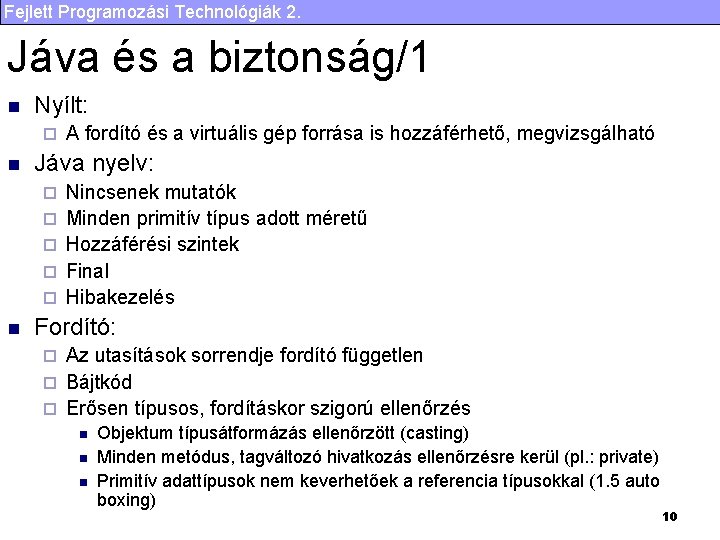 Fejlett Programozási Technológiák 2.

Jáva és a biztonság/1

Nyílt:
A fordító és a virtuális gép forrása is hozzáférhető, megvizsgálható

Jáva nyelv:
Nincsenek mutatók
Minden primitív típus adott méretű
Hozzáférési szintek
Final
Hibakezelés

Fordító:
Az utasítások sorrendje fordító független
Bájtkód
Erősen típusos, fordításkor szigorú ellenőrzés
Objektum típusátformázás ellenőrzött (casting)
Minden metódus, tagváltozó hivatkozás ellenőrzésre kerül (pl.: private)
Primitív adattípusok nem keverhetőek a referencia típusokkal (1.5 auto boxing)

10